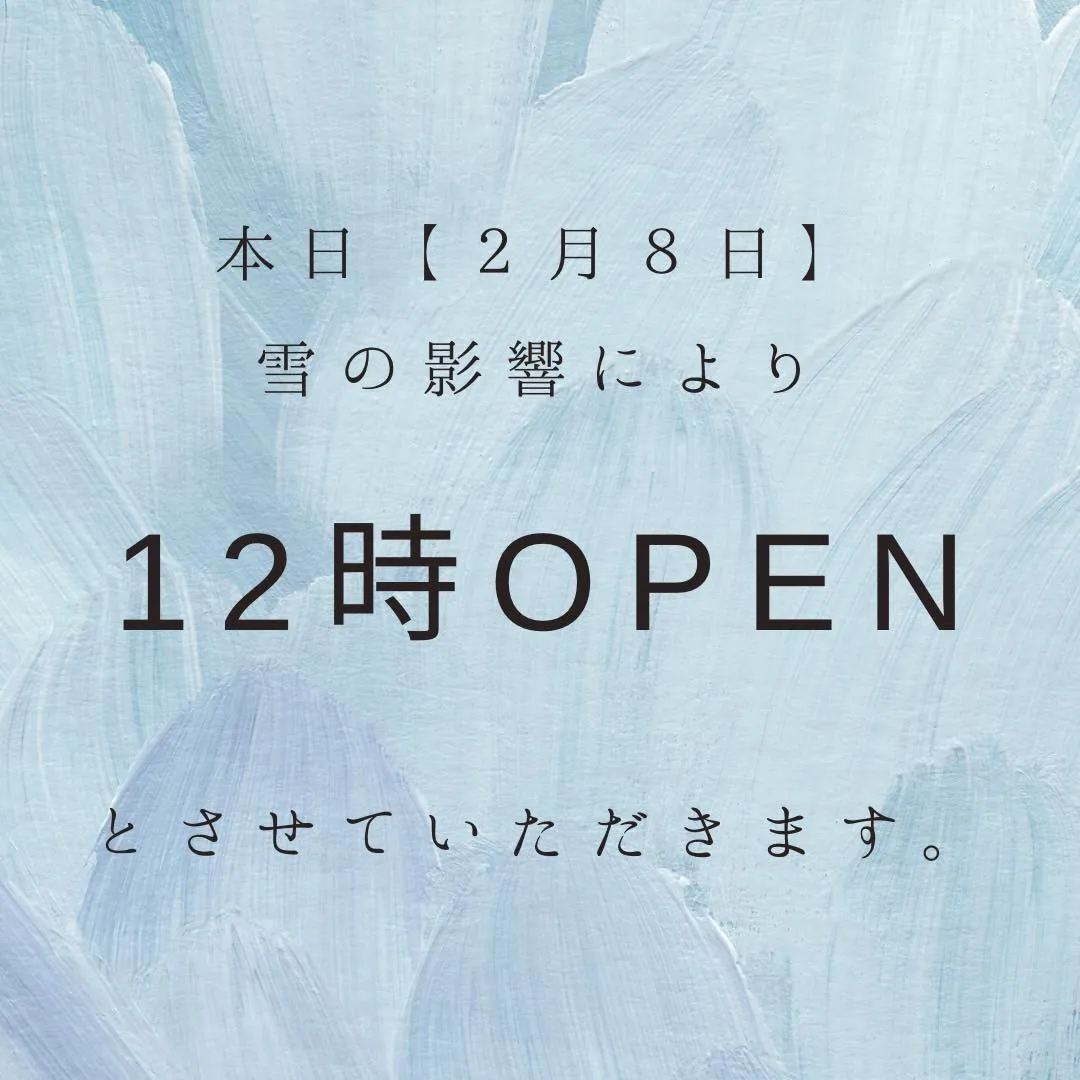 本日【２月８日】
雪の影響により

１２時ＯＰＥＮ

とさせていただきます。